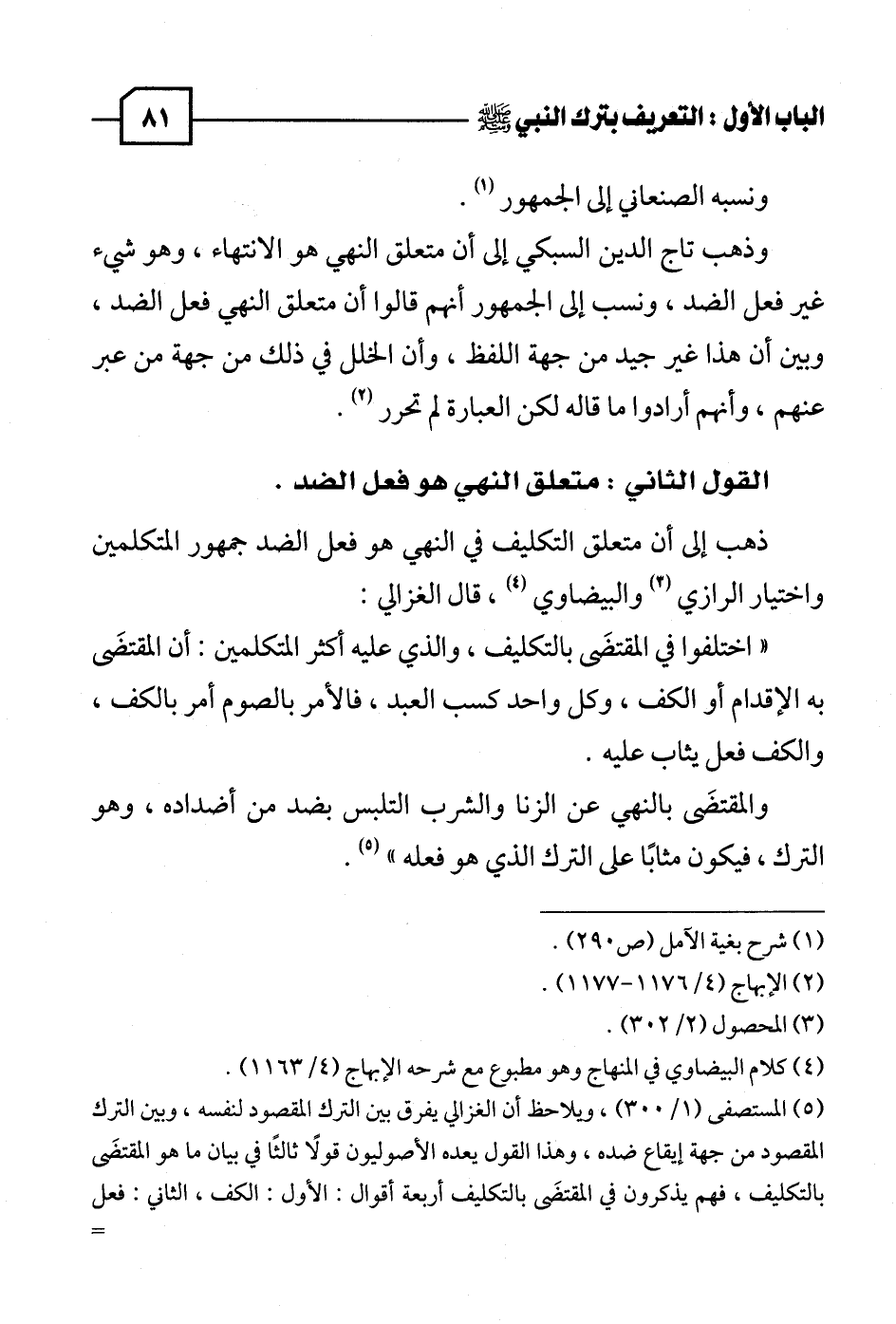 الباب الأول : التعريف بترك النبي ﷺ ٨١

ونسبه الصنعاني إلى الجمهور (١) .

وذهب تاج الدين السبكي إلى أن متعلق النهي هو الانتهاء ، وهو شيء غير فعل الضد ، ونسب إلى الجمهور أنهم قالوا أن متعلق النهي فعل الضد ، وبين أن هذا غير جيد من جهة اللفظ ، وأن الخلل في ذلك من جهة من عبر عنهم ، وأنهم أرادوا ما قاله لكن العبارة لم تحرر (٢) .

القول الثاني : متعلق النهي هو فعل الضد .

ذهب إلى أن متعلق التكليف في النهي هو فعل الضد جمهور المتكلمين واختيار الرازي (٣) والبيضاوي (٤) ، قال الغزالي :

« اختلفوا في المقتضَى بالتكليف ، والذي عليه أكثر المتكلمين : أن المقتضَى به الإقدام أو الكف ، وكل واحد كسب العبد ، فالأمر بالصوم أمر بالكف ، والكف فعل يثاب عليه .

والمقتضَى بالنهي عن الزنا والشرب التلبس بضد من أضداده ، وهو الترك ، فيكون مثابًا على الترك الذي هو فعله » (٥) .

(١) شرح بغية الآمل (ص٢٩٠) .
(٢) الإبهاج (٤/ ١١٧٦-١١٧٧) .
(٣) المحصول (٢/ ٣٠٢) .
(٤) كلام البيضاوي في المنهاج وهو مطبوع مع شرحه الإبهاج (٤/ ١١٦٣) .
(٥) المستصفى (١/ ٣٠٠) ، ويلاحظ أن الغزالي يفرق بين الترك المقصود لنفسه ، وبين الترك المقصود من جهة إيقاع ضده ، وهذا القول يعده الأصوليون قولًا ثالثًا في بيان ما هو المقتضَى بالتكليف ، فهم يذكرون في المقتضَى بالتكليف أربعة أقوال : الأول : الكف ، الثاني : فعل =